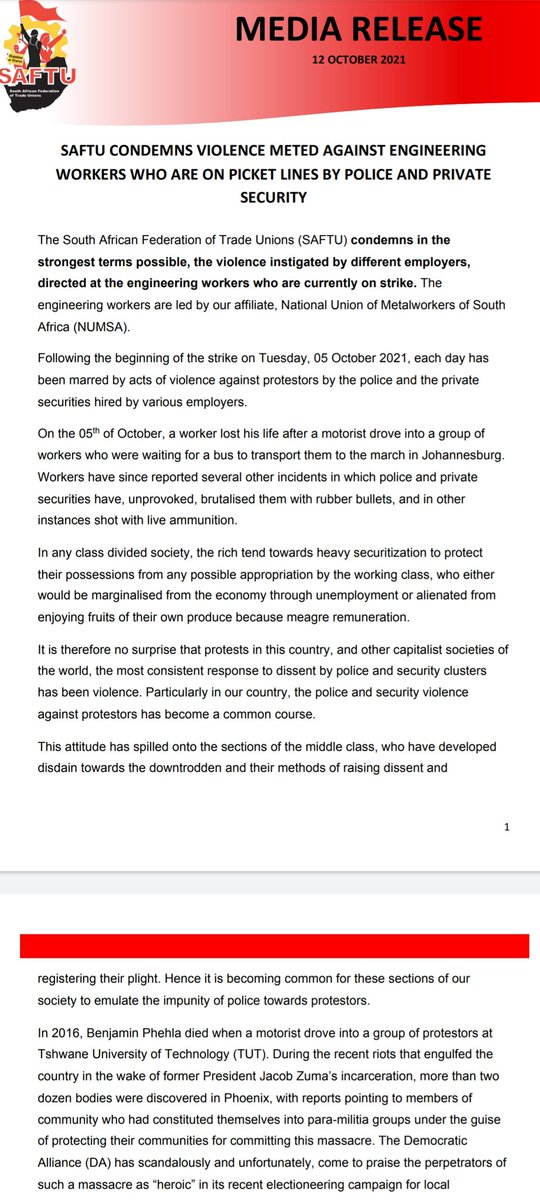 SAFTU
South African Federation of Trade Unions

MEDIA RELEASE
12 OCTOBER 2021

SAFTU CONDEMNS VIOLENCE METED AGAINST ENGINEERING WORKERS WHO ARE ON PICKET LINES BY POLICE AND PRIVATE SECURITY

The South African Federation of Trade Unions (SAFTU) condemns in the strongest terms possible, the violence instigated by different employers, directed at the engineering workers who are currently on strike. The engineering workers are led by our affiliate, National Union of Metalworkers of South Africa (NUMSA).

Following the beginning of the strike on Tuesday, 05 October 2021, each day has been marred by acts of violence against protestors by the police and the private securities hired by various employers.

On the 05$^{th}$ of October, a worker lost his life after a motorist drove into a group of workers who were waiting for a bus to transport them to the march in Johannesburg. Workers have since reported several other incidents in which police and private securities have, unprovoked, brutalised them with rubber bullets, and in other instances shot with live ammunition.

In any class divided society, the rich tend towards heavy securitization to protect their possessions from any possible appropriation by the working class, who either would be marginalised from the economy through unemployment or alienated from enjoying fruits of their own produce because meagre remuneration.

It is therefore no surprise that protests in this country, and other capitalist societies of the world, the most consistent response to dissent by police and security clusters has been violence. Particularly in our country, the police and security violence against protestors has become a common course.

This attitude has spilled onto the sections of the middle class, who have developed disdain towards the downtrodden and their methods of raising dissent and

1

registering their plight. Hence it is becoming common for these sections of our society to emulate the impunity of police towards protestors.

In 2016, Benjamin Phehla died when a motorist drove into a group of protestors at Tshwane University of Technology (TUT). During the recent riots that engulfed the country in the wake of former President Jacob Zuma's incarceration, more than two dozen bodies were discovered in Phoenix, with reports pointing to members of community who had constituted themselves into para-militia groups under the guise of protecting their communities for committing this massacre. The Democratic Alliance (DA) has scandalously and unfortunately, come to praise the perpetrators of such a massacre as "heroic" in its recent electioneering campaign for local